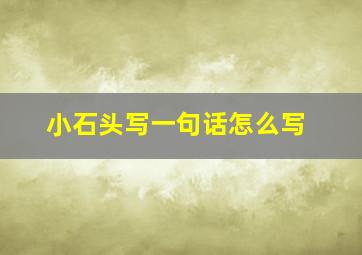 小石头写一句话怎么写